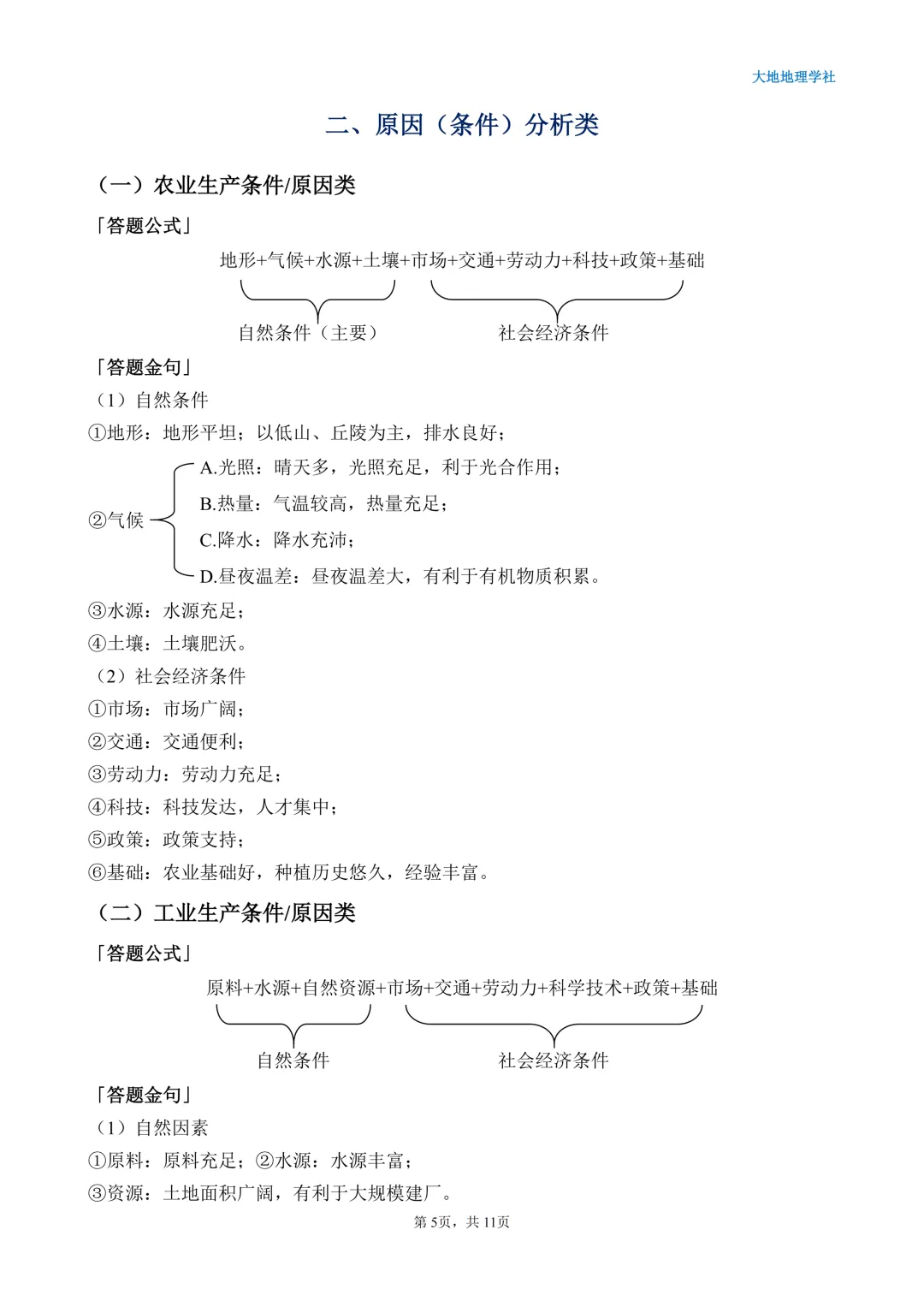 大地地理学社

二、原因（条件）分析类

（一）农业生产条件/原因类

「答题公式」

地形+气候+水源+土壤+市场+交通+劳动力+科技+政策+基础

自然条件（主要）

社会经济条件

「答题金句」

（1）自然条件

①地形：地形平坦；以低山、丘陵为主，排水良好；

②气候

A.光照：晴天多，光照充足，利于光合作用；

B.热量：气温较高，热量充足；

C.降水：降水充沛；

D.昼夜温差：昼夜温差大，有利于有机物质积累。

③水源：水源充足；

④土壤：土壤肥沃。

（2）社会经济条件

①市场：市场广阔；

②交通：交通便利；

③劳动力：劳动力充足；

④科技：科技发达，人才集中；

⑤政策：政策支持；

⑥基础：农业基础好，种植历史悠久，经验丰富。

（二）工业生产条件/原因类

「答题公式」

原料+水源+自然资源+市场+交通+劳动力+科学技术+政策+基础

自然条件

社会经济条件

「答题金句」

（1）自然因素

①原料：原料充足；②水源：水源丰富；

③资源：土地面积广阔，有利于大规模建厂。

第5页，共11页